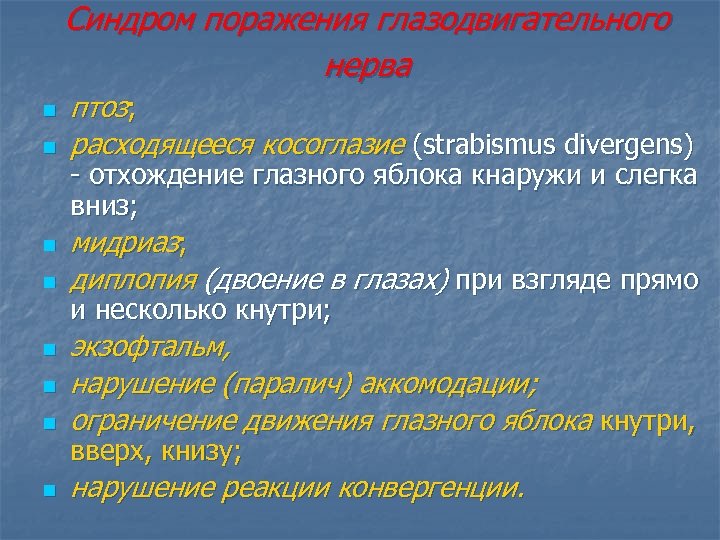 Синдром поражения глазодвигательного нерва

- птоз;
- расходящееся косоглазие (strabismus divergens) - отхождение глазного яблока кнаружи и слегка вниз;
- мидриаз;
- диплопия (двоение в глазах) при взгляде прямо и несколько кнутри;
- экзофтальм,
- нарушение (паралич) аккомодации;
- ограничение движения глазного яблока кнутри, вверх, книзу;
- нарушение реакции конвергенции.